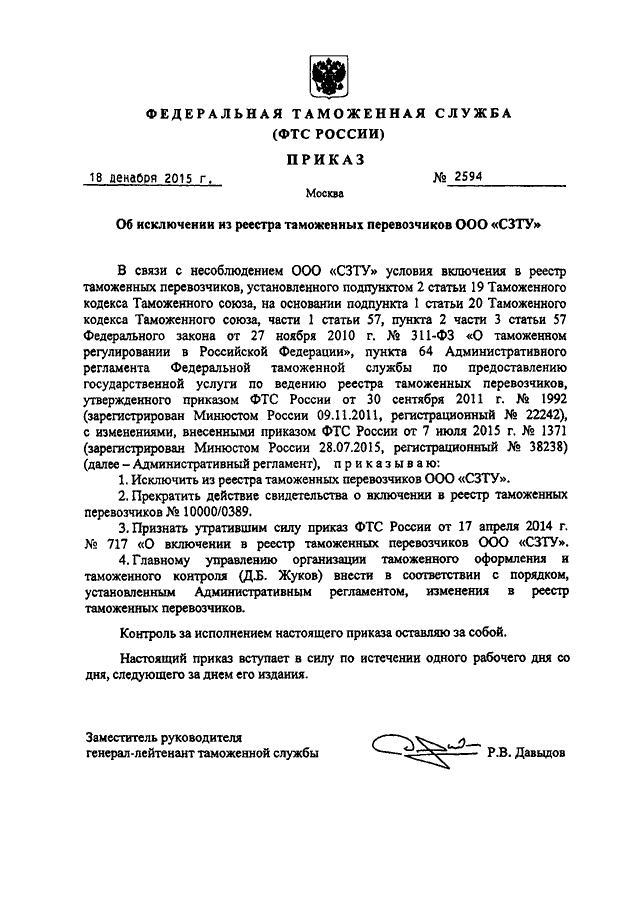 ФЕДЕРАЛЬНАЯ ТАМОЖЕННАЯ СЛУЖБА
(ФТС РОССИИ)

ПРИКАЗ

18 декабря 2015 г.

№ 2594

Москва

Об исключении из реестра таможенных перевозчиков ООО «СЗТУ»

В связи с несоблюдением ООО «СЗТУ» условия включения в реестр таможенных перевозчиков, установленного подпунктом 2 статьи 19 Таможенного кодекса Таможенного союза, на основании подпункта 1 статьи 20 Таможенного кодекса Таможенного союза, части 1 статьи 57, пункта 2 части 3 статьи 57 Федерального закона от 27 ноября 2010 г. № 311-ФЗ «О таможенном регулировании в Российской Федерации», пункта 64 Административного регламента Федеральной таможенной службы по предоставлению государственной услуги по ведению реестра таможенных перевозчиков, утвержденного приказом ФТС России от 30 сентября 2011 г. № 1992 (зарегистрирован Минюстом России 09.11.2011, регистрационный № 22242), с изменениями, внесенными приказом ФТС России от 7 июля 2015 г. № 1371 (зарегистрирован Минюстом России 28.07.2015, регистрационный № 38238) (далее – Административный регламент), приказываю:

1. Исключить из реестра таможенных перевозчиков ООО «СЗТУ».

2. Прекратить действие свидетельства о включении в реестр таможенных перевозчиков № 10000/0389.

3. Признать утратившим силу приказ ФТС России от 17 апреля 2014 г. № 717 «О включении в реестр таможенных перевозчиков ООО «СЗТУ».

4. Главному управлению организации таможенного оформления и таможенного контроля (Д.Б. Жуков) внести в соответствии с порядком, установленным Административным регламентом, изменения в реестр таможенных перевозчиков.

Контроль за исполнением настоящего приказа оставляю за собой.

Настоящий приказ вступает в силу по истечении одного рабочего дня со дня, следующего за днем его издания.

Заместитель руководителя
генерал-лейтенант таможенной службы

Р.В. Давыдов